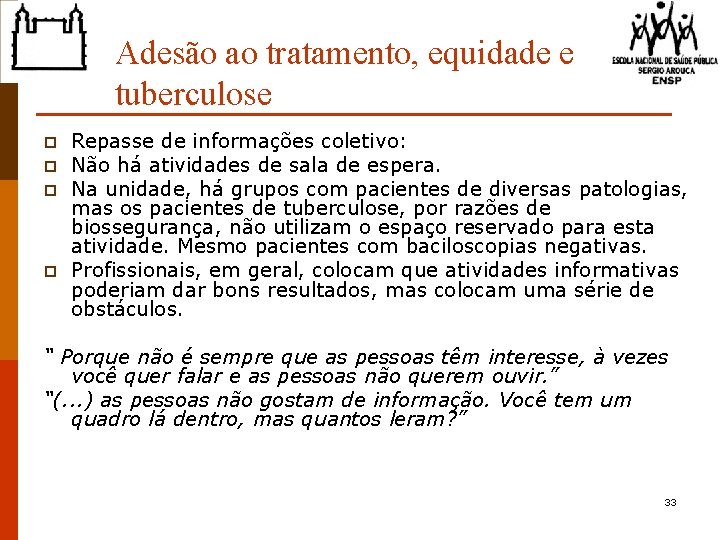 ESCOLA NACIONAL DE SAÚDE PÚBLICA
SERGIO AROUCA
ENSP

Adesão ao tratamento, equidade e tuberculose

Repasse de informações coletivo:

Não há atividades de sala de espera.

Na unidade, há grupos com pacientes de diversas patologias, mas os pacientes de tuberculose, por razões de biossegurança, não utilizam o espaço reservado para esta atividade. Mesmo pacientes com baciloscopias negativas.

Profissionais, em geral, colocam que atividades informativas poderiam dar bons resultados, mas colocam uma série de obstáculos.

" Porque não é sempre que as pessoas têm interesse, à vezes você quer falar e as pessoas não querem ouvir."

"(...) as pessoas não gostam de informação. Você tem um quadro lá dentro, mas quantos leram?"

33